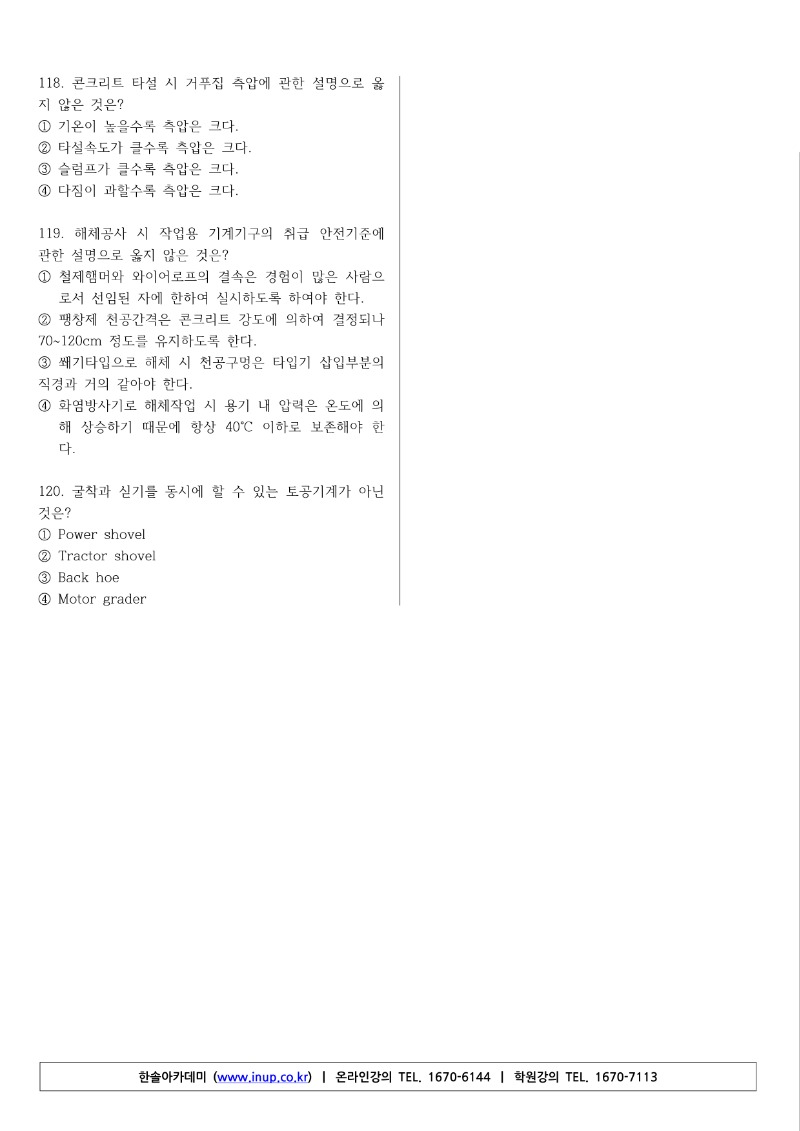 118. 콘크리트 타설 시 거푸집 측압에 관한 설명으로 옳지 않은 것은?
① 기온이 높을수록 측압은 크다.
② 타설속도가 클수록 측압은 크다.
③ 슬럼프가 클수록 측압은 크다.
④ 다짐이 과할수록 측압은 크다.

119. 해체공사 시 작업용 기계기구의 취급 안전기준에 관한 설명으로 옳지 않은 것은?
① 철제햄머와 와이어로프의 결속은 경험이 많은 사람으로서 선임된 자에 한하여 실시하도록 하여야 한다.
② 팽창제 천공간격은 콘크리트 강도에 의하여 결정되나 70~120cm 정도를 유지하도록 한다.
③ 쐐기타입으로 해체 시 천공구멍은 타입기 삽입부분의 직경과 거의 같아야 한다.
④ 화염방사기로 해체작업 시 용기 내 압력은 온도에 의해 상승하기 때문에 항상 40℃ 이하로 보존해야 한다.

120. 굴착과 싣기를 동시에 할 수 있는 토공기계가 아닌 것은?
① Power shovel
② Tractor shovel
③ Back hoe
④ Motor grader

한솔아카데미 (www.inup.co.kr) | 온라인강의 TEL. 1670-6144 | 학원강의 TEL. 1670-7113